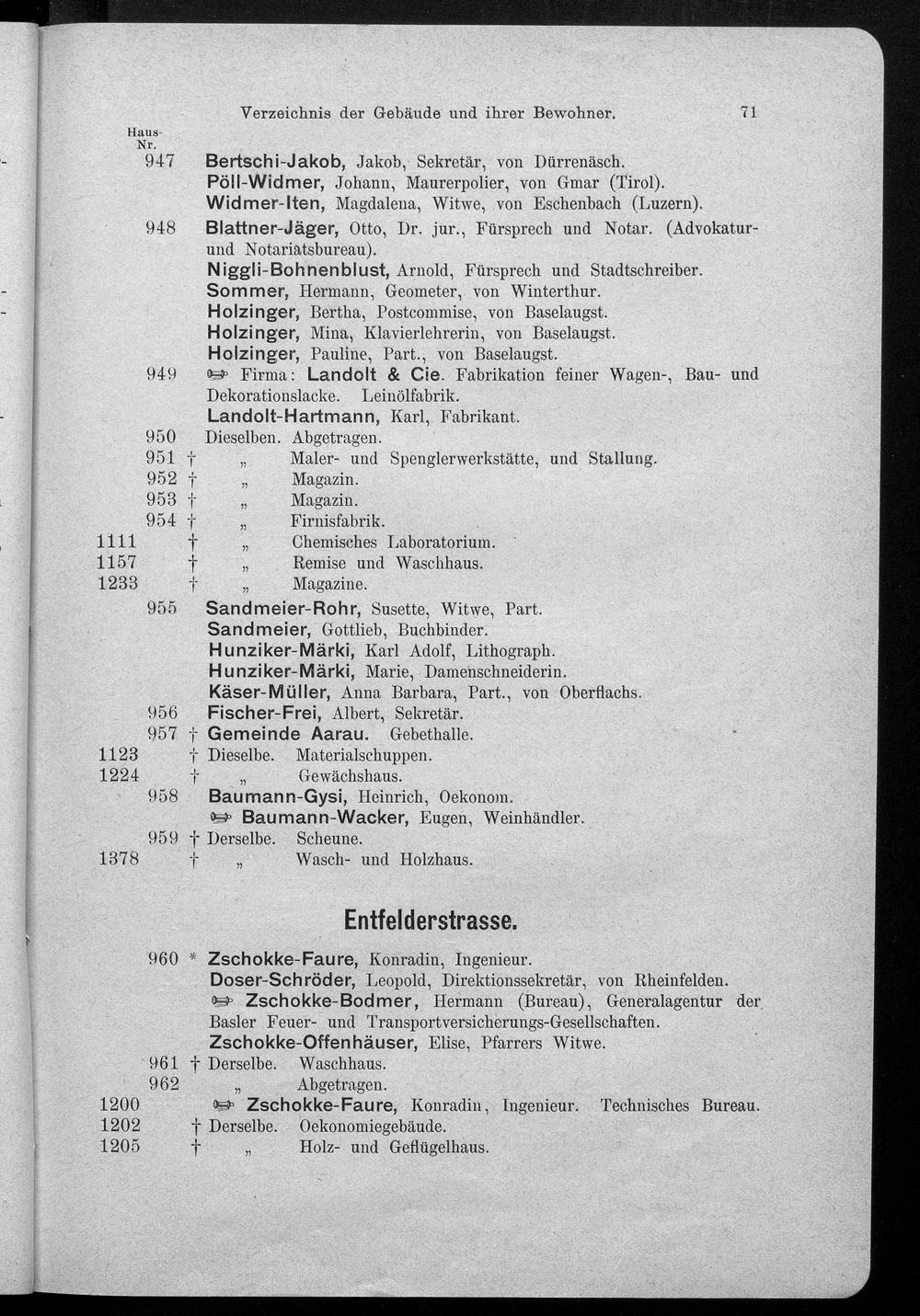 Verzeichnis der Gebäude und ihrer Bewohner. 71

Haus-Nr.

947 Bertschi-Jakob, Jakob, Sekretär, von Dürrenäsch.
Pöll-Widmer, Johann, Maurerpolier, von Gmar (Tirol).
Widmer-Iten, Magdalena, Witwe, von Eschenbach (Luzern).

948 Blattner-Jäger, Otto, Dr. jur., Fürsprech und Notar. (Advokatur- und Notariatsbureau).
Niggli-Bohnenblust, Arnold, Fürsprech und Stadtschreiber.
Sommer, Hermann, Geometer, von Winterthur.
Holzinger, Bertha, Postcommise, von Baselaugst.
Holzinger, Mina, Klavierlehrerin, von Baselaugst.
Holzinger, Pauline, Part., von Baselaugst.

949 ☞ Firma: Landolt & Cie. Fabrikation feiner Wagen-, Bau- und Dekorationslacke. Leinölfabrik.
Landolt-Hartmann, Karl, Fabrikant.

950 Dieselben. Abgetragen.
951 † „ Maler- und Spenglerwerkstätte, und Stallung.
952 † „ Magazin.
953 † „ Magazin.
954 † „ Firnisfabrik.
1111 † „ Chemisches Laboratorium.
1157 † „ Remise und Waschhaus.
1233 † „ Magazine.

955 Sandmeier-Rohr, Susette, Witwe, Part.
Sandmeier, Gottlieb, Buchbinder.
Hunziker-Märki, Karl Adolf, Lithograph.
Hunziker-Märki, Marie, Damenschneiderin.
Käser-Müller, Anna Barbara, Part., von Oberflachs.

956 Fischer-Frei, Albert, Sekretär.
957 † Gemeinde Aarau. Gebethalle.
1123 † Dieselbe. Materialschuppen.
1224 † „ Gewächshaus.
958 Baumann-Gysi, Heinrich, Oekonom.
☞ Baumann-Wacker, Eugen, Weinhändler.
959 † Derselbe. Scheune.
1378 † „ Wasch- und Holzhaus.

Entfelderstrasse.

960 * Zschokke-Faure, Konradin, Ingenieur.
Doser-Schröder, Leopold, Direktionssekretär, von Rheinfelden.
☞ Zschokke-Bodmer, Hermann (Bureau), Generalagentur der Basler Feuer- und Transportversicherungs-Gesellschaften.
Zschokke-Offenhäuser, Elise, Pfarrers Witwe.
961 † Derselbe. Waschhaus.
962 „ Abgetragen.
1200 ☞ Zschokke-Faure, Konradin, Ingenieur. Technisches Bureau.
1202 † Derselbe. Oekonomiegebäude.
1205 † „ Holz- und Geflügelhaus.